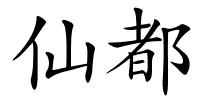 仙都